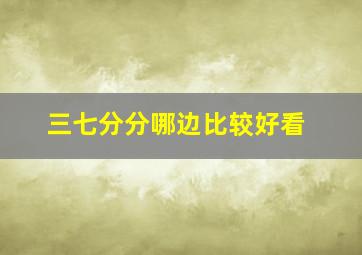 三七分分哪边比较好看